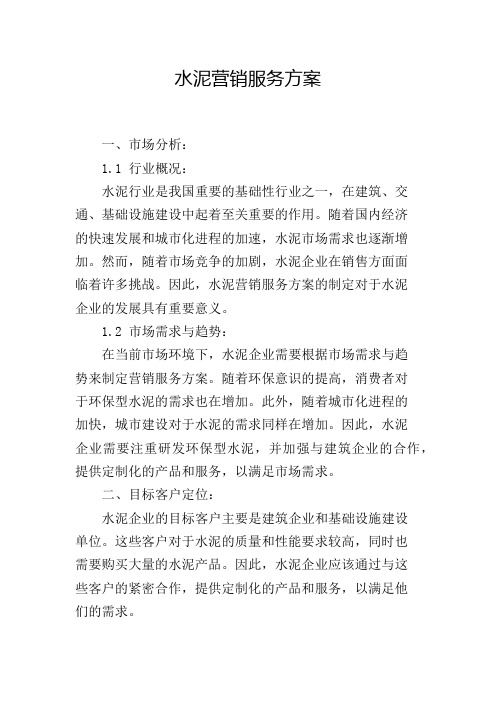 水泥营销服务方案

一、市场分析：

1.1 行业概况：

水泥行业是我国重要的基础性行业之一，在建筑、交通、基础设施建设中起着至关重要的作用。随着国内经济的快速发展和城市化进程的加速，水泥市场需求也逐渐增加。然而，随着市场竞争的加剧，水泥企业在销售方面面临着许多挑战。因此，水泥营销服务方案的制定对于水泥企业的发展具有重要意义。

1.2 市场需求与趋势：

在当前市场环境下，水泥企业需要根据市场需求与趋势来制定营销服务方案。随着环保意识的提高，消费者对于环保型水泥的需求也在增加。此外，随着城市化进程的加快，城市建设对于水泥的需求同样在增加。因此，水泥企业需要注重研发环保型水泥，并加强与建筑企业的合作，提供定制化的产品和服务，以满足市场需求。

二、目标客户定位：

水泥企业的目标客户主要是建筑企业和基础设施建设单位。这些客户对于水泥的质量和性能要求较高，同时也需要购买大量的水泥产品。因此，水泥企业应该通过与这些客户的紧密合作，提供定制化的产品和服务，以满足他们的需求。